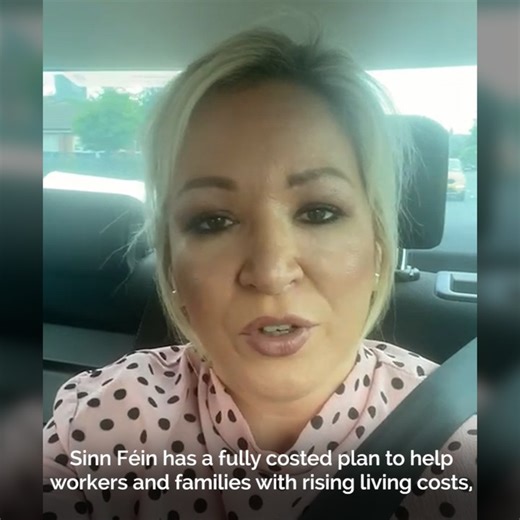 Sinn Féin has a fully costed plan to help workers and families with rising living costs,